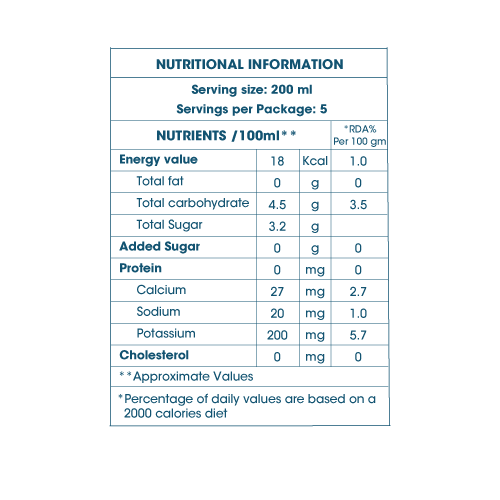 NUTRITIONAL INFORMATION

Serving size: 200 ml
Servings per Package: 5

| NUTRIENTS /100ml** | | | *RDA% Per 100 gm |
|---|---|---|---|
| Energy value | 18 | Kcal | 1.0 |
| Total fat | 0 | g | 0 |
| Total carbohydrate | 4.5 | g | 3.5 |
| Total Sugar | 3.2 | g | |
| Added Sugar | 0 | g | 0 |
| Protein | 0 | mg | 0 |
| Calcium | 27 | mg | 2.7 |
| Sodium | 20 | mg | 1.0 |
| Potassium | 200 | mg | 5.7 |
| Cholesterol | 0 | mg | 0 |

**Approximate Values

*Percentage of daily values are based on a 2000 calories diet